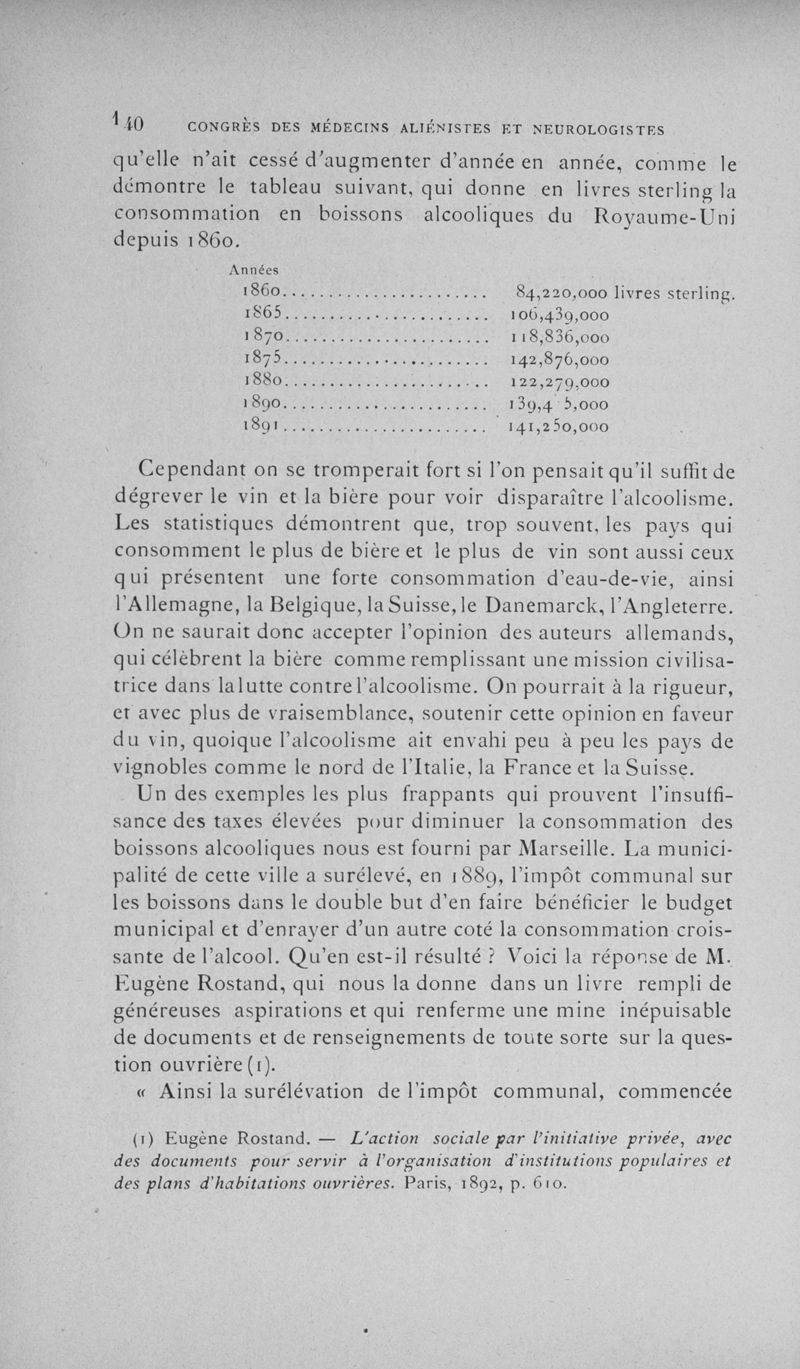 140 CONGRÈS DES MÉDECINS ALIÉNISTES ET NEUROLOGISTES

qu'elle n'ait cessé d'augmenter d'année en année, comme le démontre le tableau suivant, qui donne en livres sterling la consommation en boissons alcooliques du Royaume-Uni depuis 1860.

| Années | |
|---|---|
| 1860 | 84,220,000 livres sterling. |
| 1865 | 106,439,000 |
| 1870 | 118,836,000 |
| 1875 | 142,876,000 |
| 1880 | 122,279,000 |
| 1890 | 139,4 5,000 |
| 1891 | 141,250,000 |

Cependant on se tromperait fort si l'on pensait qu'il suffit de dégrever le vin et la bière pour voir disparaître l'alcoolisme. Les statistiques démontrent que, trop souvent, les pays qui consomment le plus de bière et le plus de vin sont aussi ceux qui présentent une forte consommation d'eau-de-vie, ainsi l'Allemagne, la Belgique, la Suisse, le Danemarck, l'Angleterre. On ne saurait donc accepter l'opinion des auteurs allemands, qui célèbrent la bière comme remplissant une mission civilisatrice dans la lutte contre l'alcoolisme. On pourrait à la rigueur, et avec plus de vraisemblance, soutenir cette opinion en faveur du vin, quoique l'alcoolisme ait envahi peu à peu les pays de vignobles comme le nord de l'Italie, la France et la Suisse.

Un des exemples les plus frappants qui prouvent l'insuffisance des taxes élevées pour diminuer la consommation des boissons alcooliques nous est fourni par Marseille. La municipalité de cette ville a surélevé, en 1889, l'impôt communal sur les boissons dans le double but d'en faire bénéficier le budget municipal et d'enrayer d'un autre coté la consommation croissante de l'alcool. Qu'en est-il résulté ? Voici la réponse de M. Eugène Rostand, qui nous la donne dans un livre rempli de généreuses aspirations et qui renferme une mine inépuisable de documents et de renseignements de toute sorte sur la question ouvrière (1).

« Ainsi la surélévation de l'impôt communal, commencée

(1) Eugène Rostand. — L'action sociale par l'initiative privée, avec des documents pour servir à l'organisation d'institutions populaires et des plans d'habitations ouvrières. Paris, 1892, p. 610.